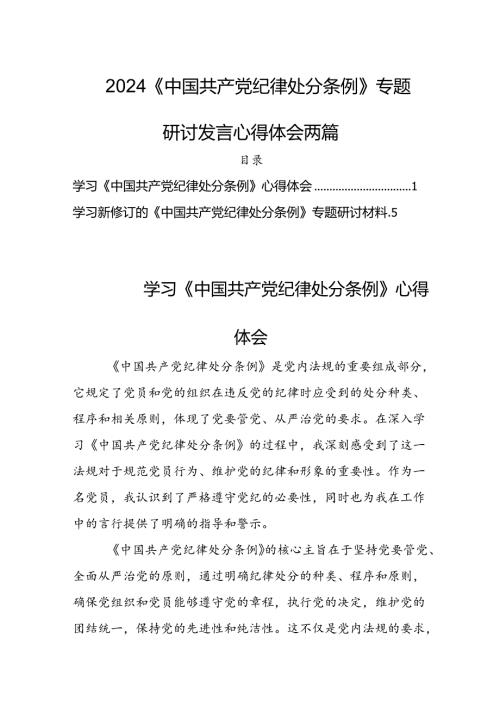 2024《中国共产党纪律处分条例》专题研讨发言心得体会两篇

目录

学习《中国共产党纪律处分条例》心得体会 ................................1

学习新修订的《中国共产党纪律处分条例》专题研讨材料.5

学习《中国共产党纪律处分条例》心得体会

《中国共产党纪律处分条例》是党内法规的重要组成部分，它规定了党员和党的组织在违反党的纪律时应受到的处分种类、程序和相关原则，体现了党要管党、从严治党的要求。在深入学习《中国共产党纪律处分条例》的过程中，我深刻感受到了这一法规对于规范党员行为、维护党的纪律和形象的重要性。作为一名党员，我认识到了严格遵守党纪的必要性，同时也为我在工作中的言行提供了明确的指导和警示。

《中国共产党纪律处分条例》的核心主旨在于坚持党要管党、全面从严治党的原则，通过明确纪律处分的种类、程序和原则，确保党组织和党员能够遵守党的章程，执行党的决定，维护党的团结统一，保持党的先进性和纯洁性。这不仅是党内法规的要求，